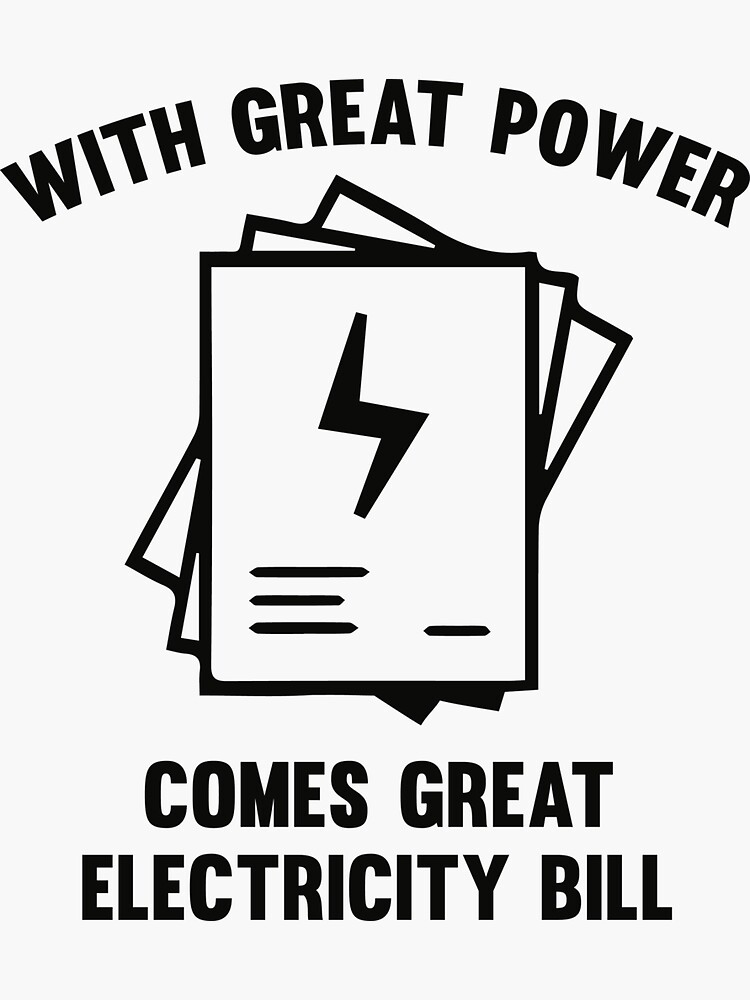 WITH GREAT POWER

COMES GREAT ELECTRICITY BILL